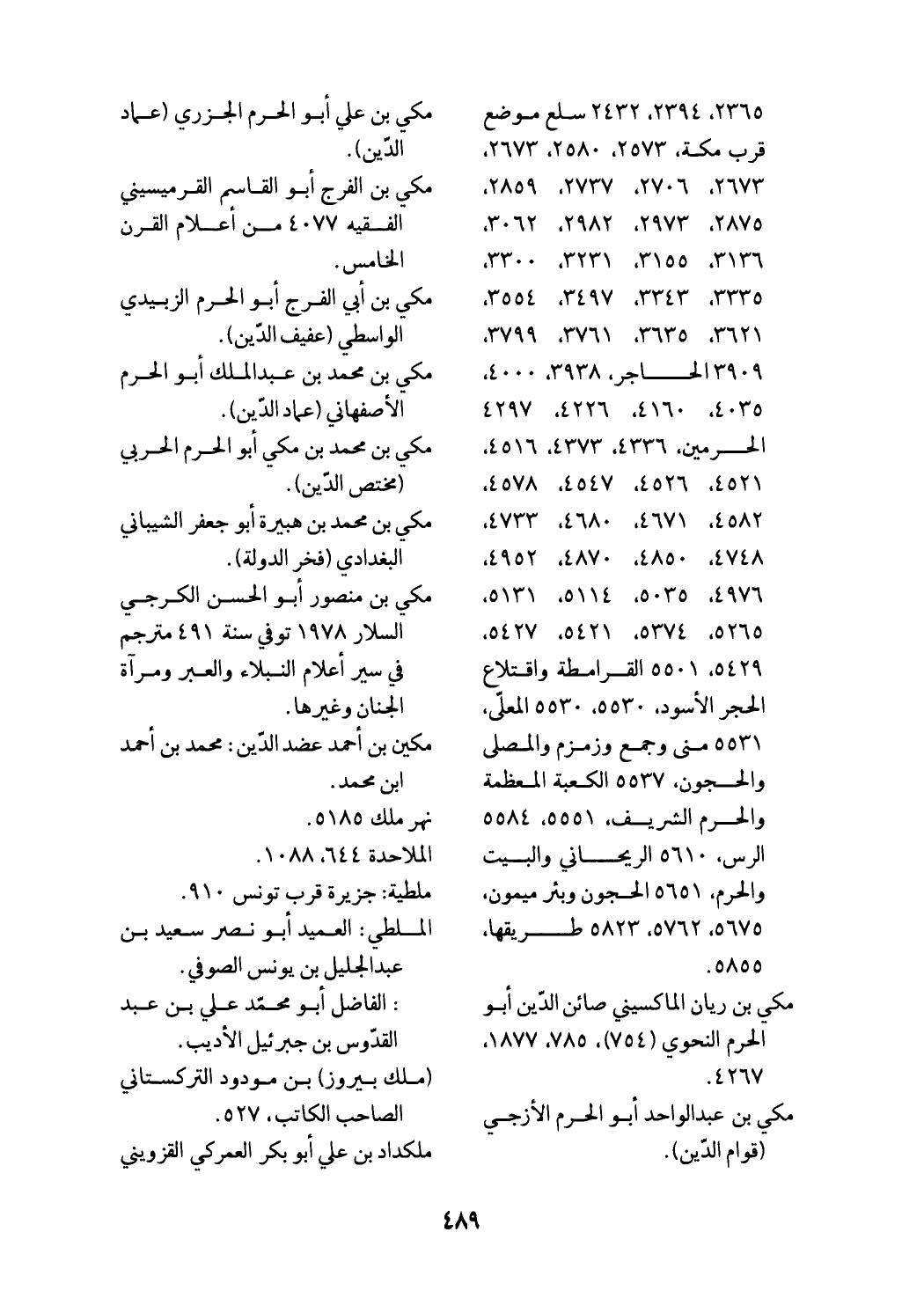 ٢٣٦٥، ٢٣٩٤، ٢٤٣٢ سلع موضع قرب مكة، ٢٥٧٣، ٢٥٨٠، ٢٦٧٣، ٢٦٧٣، ٢٧٠٦، ٢٧٣٧، ٢٨٥٩، ٢٨٧٥، ٢٩٧٣، ٢٩٨٢، ٣٠٦٢، ٣١٣٦، ٣١٥٥، ٣٢٣١، ٣٣٠٠، ٣٣٣٥، ٣٣٤٣، ٣٤٩٧، ٣٥٥٤، ٣٦٢١، ٣٦٣٥، ٣٧٦١، ٣٧٩٩، ٣٩٠٩ الحاجر، ٣٩٣٨، ٤٠٠٠، ٤٠٣٥، ٤١٦٠، ٤٢٢٦، ٤٢٩٧ الحرمين، ٤٣٣٦، ٤٣٧٣، ٤٥١٦، ٤٥٢١، ٤٥٢٦، ٤٥٤٧، ٤٥٧٨، ٤٥٨٢، ٤٦٧١، ٤٦٨٠، ٤٧٣٣، ٤٧٤٨، ٤٨٥٠، ٤٨٧٠، ٤٩٥٢، ٤٩٧٦، ٥٠٣٥، ٥١١٤، ٥١٣١، ٥٢٦٥، ٥٣٧٤، ٥٤٢١، ٥٤٢٧، ٥٤٢٩، ٥٥٠١ القرامطة واقتلاع الحجر الأسود، ٥٥٣٠، ٥٥٣٠ المعلّى، ٥٥٣١ منى وجمع وزمزم والمصلى والحجون، ٥٥٣٧ الكعبة المعظمة والحرم الشريف، ٥٥٥١، ٥٥٨٤ الرس، ٥٦١٠ الريحاني والبيت والحرم، ٥٦٥١ الحجون وبئر ميمون، ٥٦٧٥، ٥٧٦٢، ٥٨٢٣ طريقها، ٥٨٥٥.

مكي بن ريان الماكسيني صائن الدّين أبو الحرم النحوي (٧٥٤)، ٧٨٥، ١٨٧٧، ٤٢٦٧.

مكي بن عبدالواحد أبو الحرم الأزجي (قوام الدّين).

مكي بن علي أبو الحرم الجزري (عماد الدّين).

مكي بن الفرج أبو القاسم القرميسيني الفقيه ٤٠٧٧ من أعلام القرن الخامس.

مكي بن أبي الفرج أبو الحرم الزبيدي الواسطي (عفيف الدّين).

مكي بن محمد بن عبدالملك أبو الحرم الأصفهاني (عماد الدّين).

مكي بن محمد بن مكي أبو الحرم الحربي (مختص الدّين).

مكي بن محمد بن هبيرة أبو جعفر الشيباني البغدادي (فخر الدولة).

مكي بن منصور أبو الحسن الكرجي السلار ١٩٧٨ توفي سنة ٤٩١ مترجم في سير أعلام النبلاء والعبر ومرآة الجنان وغيرها.

مكين بن أحمد عضد الدّين: محمد بن أحمد ابن محمد.

نهر ملك ٥١٨٥.

الملاحدة ٦٤٤، ١٠٨٨.

ملطية: جزيرة قرب تونس ٩١٠.

الملطي: العميد أبو نصر سعيد بن عبدالجليل بن يونس الصوفي.

: الفاضل أبو محمّد علي بن عبد القدّوس بن جبرئيل الأديب.

(ملك بيروز) بن مودود التركستاني الصاحب الكاتب، ٥٢٧.

ملكداد بن علي أبو بكر العمركي القزويني

٤٨٩